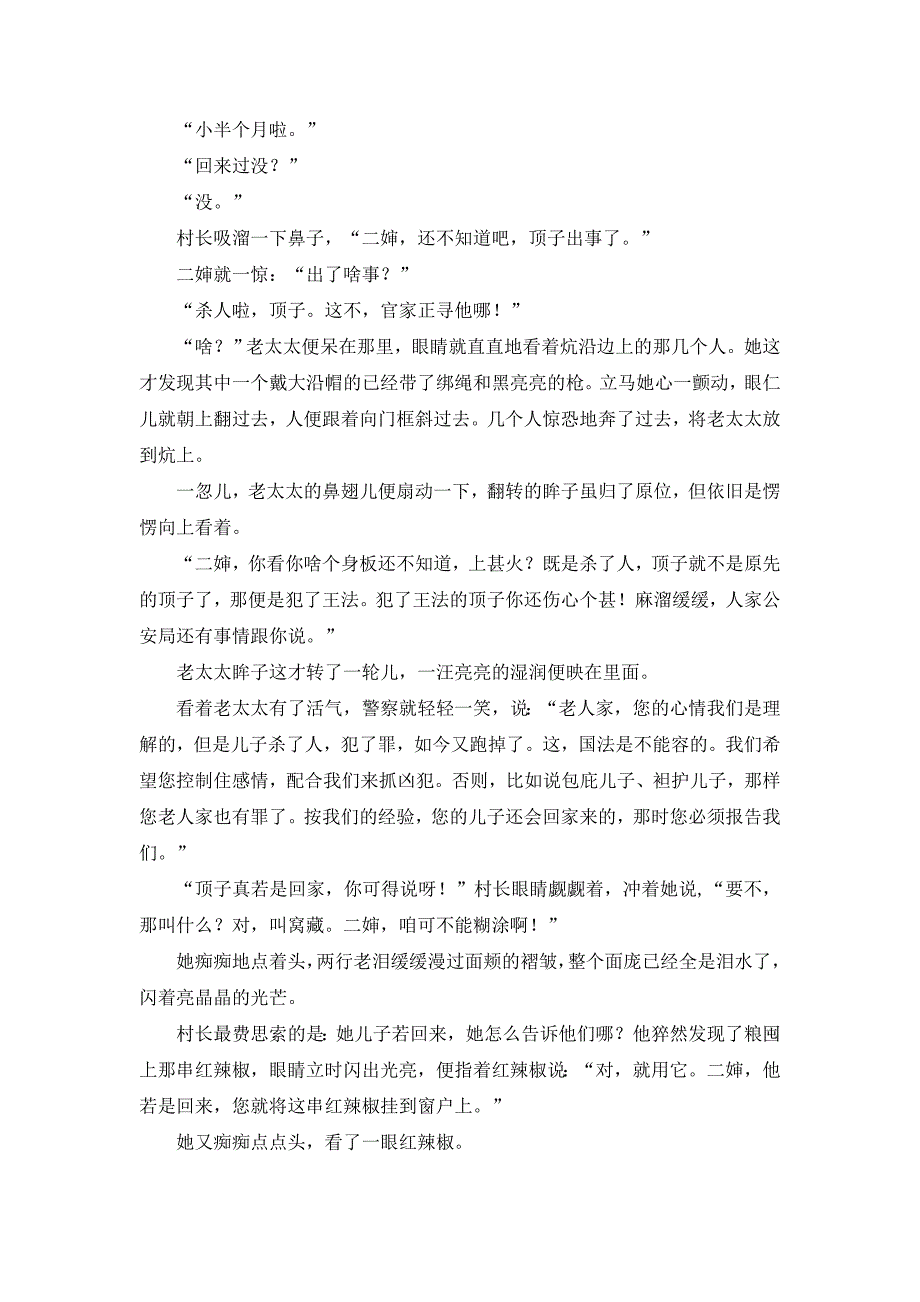 “小半个月啦。”

“回来过没？”

“没。”

村长吸溜一下鼻子，“二婶，还不知道吧，顶子出事了。”

二婶就一惊：“出了啥事？”

“杀人啦，顶子。这不，官家正寻他哪！”

“啥？”老太太便呆在那里，眼睛就直直地看着炕沿边上的那几个人。她这才发现其中一个戴大沿帽的已经带了绑绳和黑亮亮的枪。立马她心一颤动，眼仁儿就朝上翻过去，人便跟着向门框斜过去。几个人惊恐地奔了过去，将老太太放到炕上。

一忽儿，老太太的鼻翅儿便扇动一下，翻转的眸子虽归了原位，但依旧是愣愣向上看着。

“二婶，你看你啥个身板还不知道，上甚火？既是杀了人，顶子就不是原先的顶子了，那便是犯了王法。犯了王法的顶子你还伤心个甚！麻溜缓缓，人家公安局还有事情跟你说。”

老太太眸子这才转了一轮儿，一汪亮亮的湿润便映在里面。

看着老太太有了活气，警察就轻轻一笑，说：“老人家，您的心情我们是理解的，但是儿子杀了人，犯了罪，如今又跑掉了。这，国法是不能容的。我们希望您控制住感情，配合我们来抓凶犯。否则，比如说包庇儿子、袒护儿子，那样您老人家也有罪了。按我们的经验，您的儿子还会回家来的，那时您必须报告我们。”

“顶子真若是回家，你可得说呀！”村长眼睛觑觑着，冲着她说，“要不，那叫什么？对，叫窝藏。二婶，咱可不能糊涂啊！”

她痴痴地点着头，两行老泪缓缓漫过面颊的褶皱，整个面庞已经全是泪水了，闪着亮晶晶的光芒。

村长最费思索的是：她儿子若回来，她怎么告诉他们哪？他猝然发现了粮囤上那串红辣椒，眼睛立时闪出光亮，便指着红辣椒说：“对，就用它。二婶，他若是回来，您就将这串红辣椒挂到窗户上。”

她又痴痴点点头，看了一眼红辣椒。